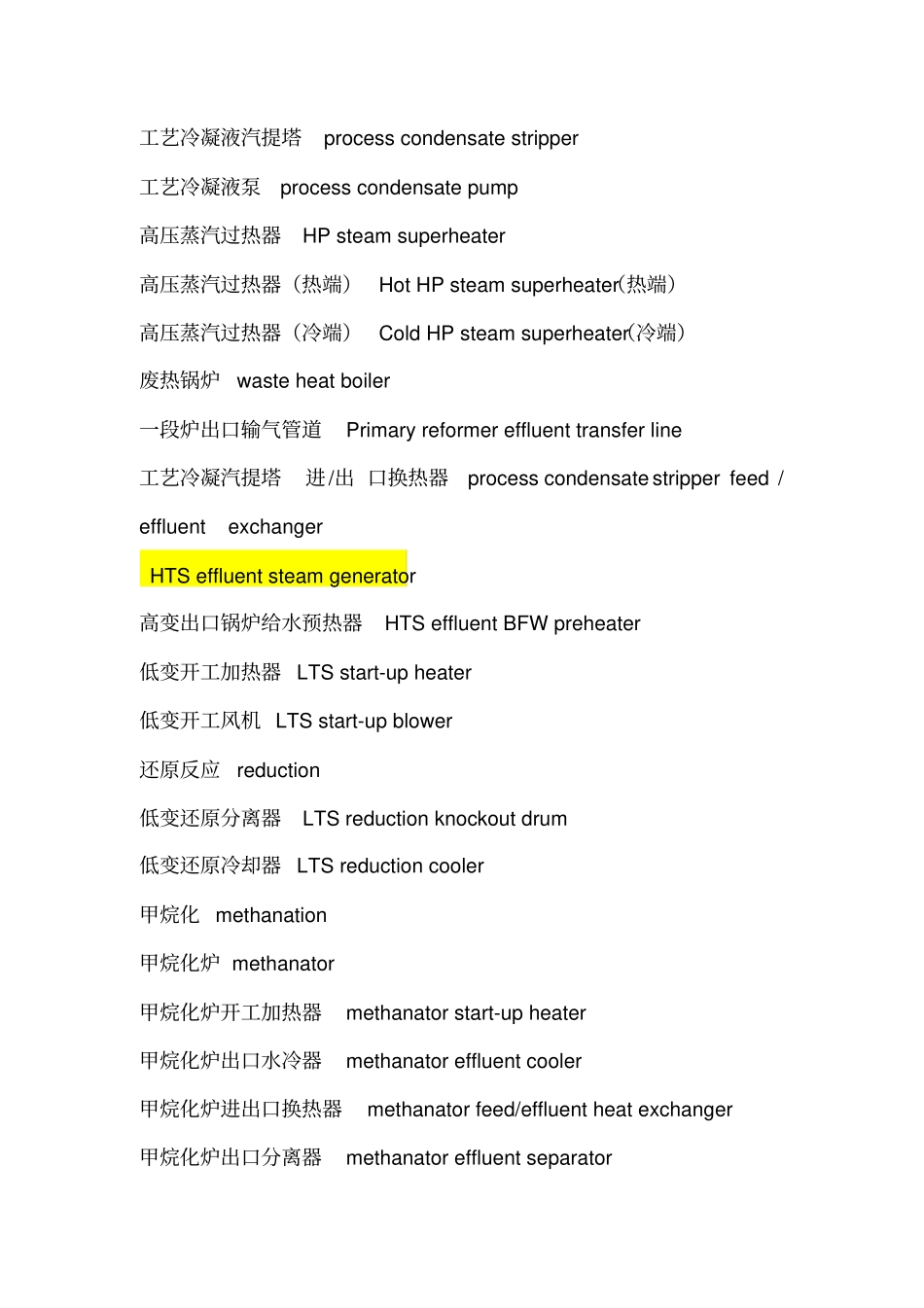 工艺冷凝液汽提塔 process condensate stripper

工艺冷凝液泵 process condensate pump

高压蒸汽过热器 HP steam superheater

高压蒸汽过热器（热端） Hot HP steam superheater(热端)

高压蒸汽过热器（冷端） Cold HP steam superheater(冷端)

废热锅炉 waste heat boiler

一段炉出口输气管道 Primary reformer effluent transfer line

工艺冷凝汽提塔 进/出 口换热器 process condensate stripper feed / effluent exchanger

HTS effluent steam generator

高变出口锅炉给水预热器 HTS effluent BFW preheater

低变开工加热器 LTS start-up heater

低变开工风机 LTS start-up blower

还原反应 reduction

低变还原分离器 LTS reduction knockout drum

低变还原冷却器 LTS reduction cooler

甲烷化 methanation

甲烷化炉 methanator

甲烷化炉开工加热器 methanator start-up heater

甲烷化炉出口水冷器 methanator effluent cooler

甲烷化炉进出口换热器 methanator feed/effluent heat exchanger

甲烷化炉出口分离器 methanator effluent separator